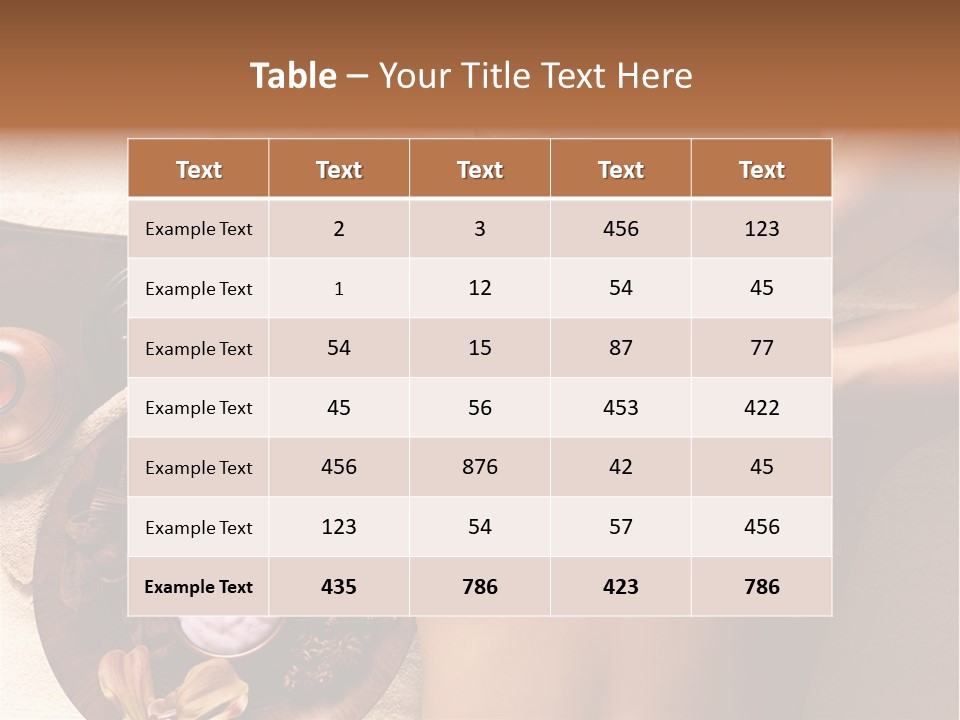 Table – Your Title Text Here

| Text | Text | Text | Text | Text |
|---|---|---|---|---|
| Example Text | 2 | 3 | 456 | 123 |
| Example Text | 1 | 12 | 54 | 45 |
| Example Text | 54 | 15 | 87 | 77 |
| Example Text | 45 | 56 | 453 | 422 |
| Example Text | 456 | 876 | 42 | 45 |
| Example Text | 123 | 54 | 57 | 456 |
| Example Text | 435 | 786 | 423 | 786 |